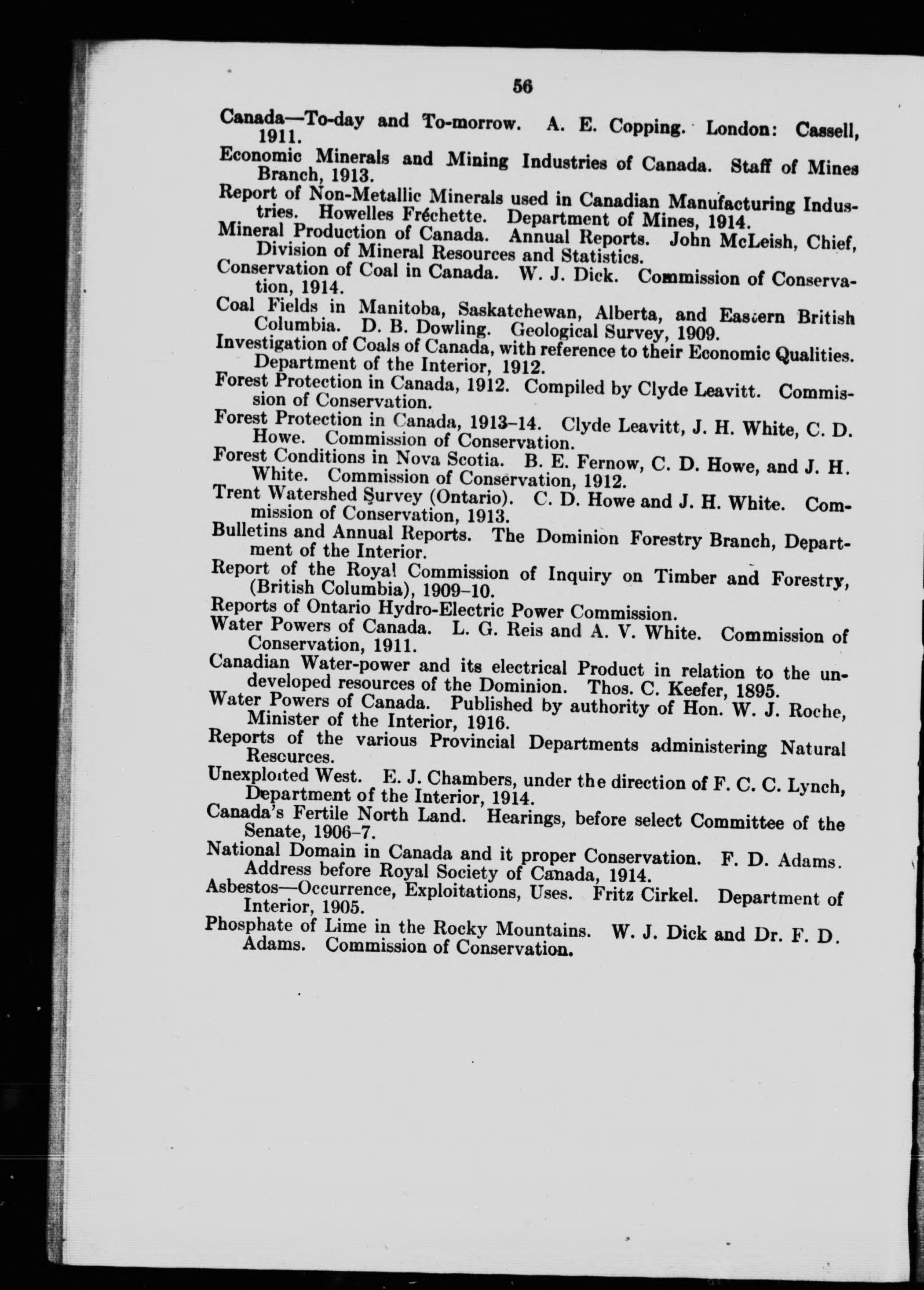 56

Canada—To-day and To-morrow. A. E. Copping. London: Cassell, 1911.

Economic Minerals and Mining Industries of Canada. Staff of Mines Branch, 1913.

Report of Non-Metallic Minerals used in Canadian Manufacturing Industries. Howelles Fréchette. Department of Mines, 1914.

Mineral Production of Canada. Annual Reports. John McLeish, Chief, Division of Mineral Resources and Statistics.

Conservation of Coal in Canada. W. J. Dick. Commission of Conservation, 1914.

Coal Fields in Manitoba, Saskatchewan, Alberta, and Eastern British Columbia. D. B. Dowling. Geological Survey, 1909.

Investigation of Coals of Canada, with reference to their Economic Qualities. Department of the Interior, 1912.

Forest Protection in Canada, 1912. Compiled by Clyde Leavitt. Commission of Conservation.

Forest Protection in Canada, 1913–14. Clyde Leavitt, J. H. White, C. D. Howe. Commission of Conservation.

Forest Conditions in Nova Scotia. B. E. Fernow, C. D. Howe, and J. H. White. Commission of Conservation, 1912.

Trent Watershed Survey (Ontario). C. D. Howe and J. H. White. Commission of Conservation, 1913.

Bulletins and Annual Reports. The Dominion Forestry Branch, Department of the Interior.

Report of the Royal Commission of Inquiry on Timber and Forestry, (British Columbia), 1909–10.

Reports of Ontario Hydro-Electric Power Commission.

Water Powers of Canada. L. G. Reis and A. V. White. Commission of Conservation, 1911.

Canadian Water-power and its electrical Product in relation to the undeveloped resources of the Dominion. Thos. C. Keefer, 1895.

Water Powers of Canada. Published by authority of Hon. W. J. Roche, Minister of the Interior, 1916.

Reports of the various Provincial Departments administering Natural Resources.

Unexploited West. E. J. Chambers, under the direction of F. C. C. Lynch, Department of the Interior, 1914.

Canada's Fertile North Land. Hearings, before select Committee of the Senate, 1906–7.

National Domain in Canada and it proper Conservation. F. D. Adams. Address before Royal Society of Canada, 1914.

Asbestos—Occurrence, Exploitations, Uses. Fritz Cirkel. Department of Interior, 1905.

Phosphate of Lime in the Rocky Mountains. W. J. Dick and Dr. F. D. Adams. Commission of Conservation.